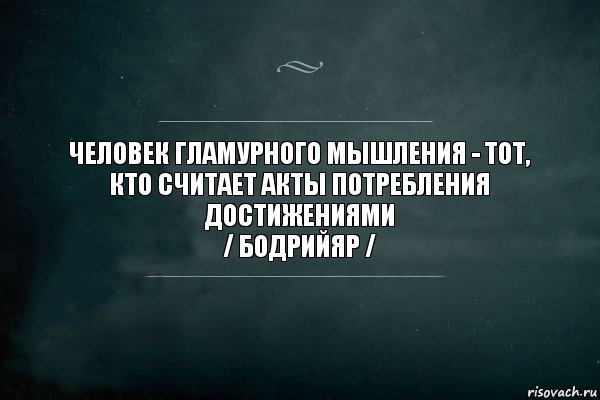 ЧЕЛОВЕК ГЛАМУРНОГО МЫШЛЕНИЯ - ТОТ, КТО СЧИТАЕТ АКТЫ ПОТРЕБЛЕНИЯ ДОСТИЖЕНИЯМИ
/ БОДРИЙЯР /

risovach.ru